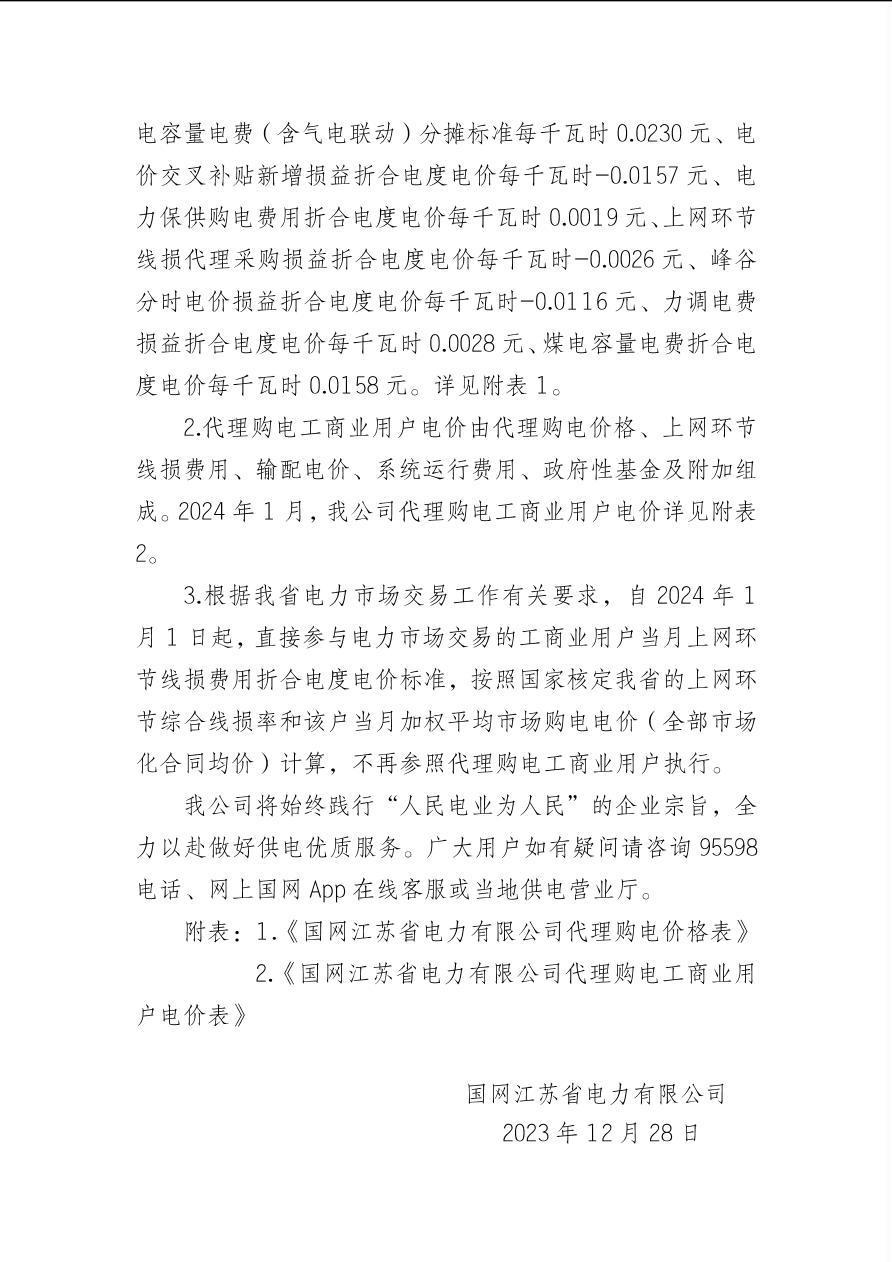 电容量电费（含气电联动）分摊标准每千瓦时 0.0230 元、电价交叉补贴新增损益折合电度电价每千瓦时-0.0157 元、电力保供购电费用折合电度电价每千瓦时 0.0019 元、上网环节线损代理采购损益折合电度电价每千瓦时-0.0026 元、峰谷分时电价损益折合电度电价每千瓦时-0.0116 元、力调电费损益折合电度电价每千瓦时 0.0028 元、煤电容量电费折合电度电价每千瓦时 0.0158 元。详见附表 1。

2.代理购电工商业用户电价由代理购电价格、上网环节线损费用、输配电价、系统运行费用、政府性基金及附加组成。2024 年 1 月，我公司代理购电工商业用户电价详见附表 2。

3.根据我省电力市场交易工作有关要求，自 2024 年 1 月 1 日起，直接参与电力市场交易的工商业用户当月上网环节线损费用折合电度电价标准，按照国家核定我省的上网环节综合线损率和该户当月加权平均市场购电电价（全部市场化合同均价）计算，不再参照代理购电工商业用户执行。

我公司将始终践行“人民电业为人民”的企业宗旨，全力以赴做好供电优质服务。广大用户如有疑问请咨询 95598 电话、网上国网 App 在线客服或当地供电营业厅。

附表：1.《国网江苏省电力有限公司代理购电价格表》

2.《国网江苏省电力有限公司代理购电工商业用户电价表》

国网江苏省电力有限公司

2023 年 12 月 28 日